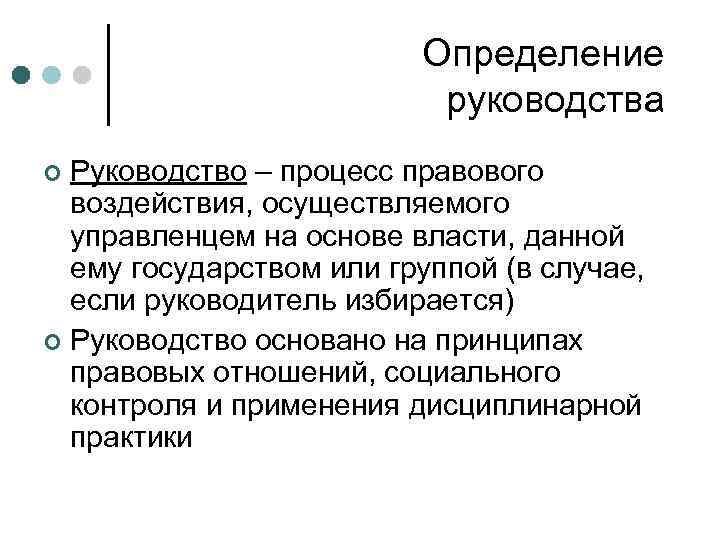 Определение руководства

Руководство – процесс правового воздействия, осуществляемого управленцем на основе власти, данной ему государством или группой (в случае, если руководитель избирается)

Руководство основано на принципах правовых отношений, социального контроля и применения дисциплинарной практики